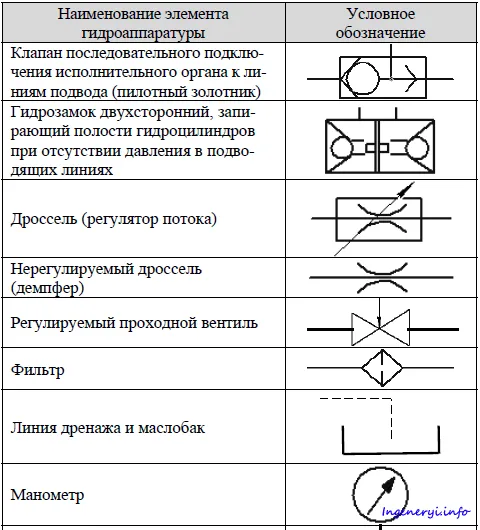 | Наименование элемента гидроаппаратуры | Условное обозначение |
|---|---|
| Клапан последовательного подключения исполнительного органа к линиям подвода (пилотный золотник) | |
| Гидрозамок двухсторонний, запирающий полости гидроцилиндров при отсутствии давления в подводящих линиях | |
| Дроссель (регулятор потока) | |
| Нерегулируемый дроссель (демпфер) | |
| Регулируемый проходной вентиль | |
| Фильтр | |
| Линия дренажа и маслобак | |
| Манометр | |

Ingeneryi.info